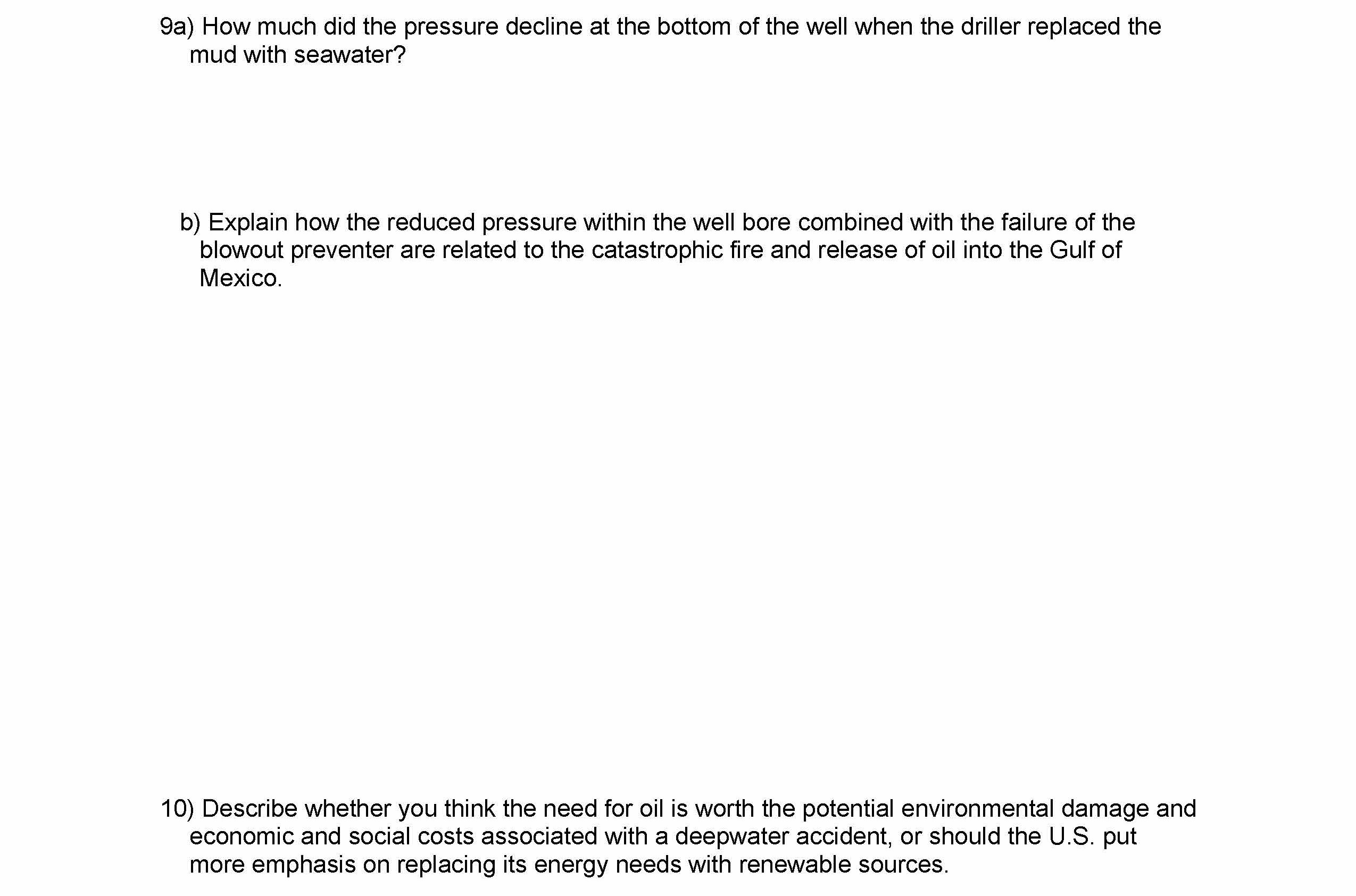 9a) How much did the pressure decline at the bottom of the well when the driller replaced the mud with seawater?

b) Explain how the reduced pressure within the well bore combined with the failure of the blowout preventer are related to the catastrophic fire and release of oil into the Gulf of Mexico.

10) Describe whether you think the need for oil is worth the potential environmental damage and economic and social costs associated with a deepwater accident, or should the U.S. put more emphasis on replacing its energy needs with renewable sources.